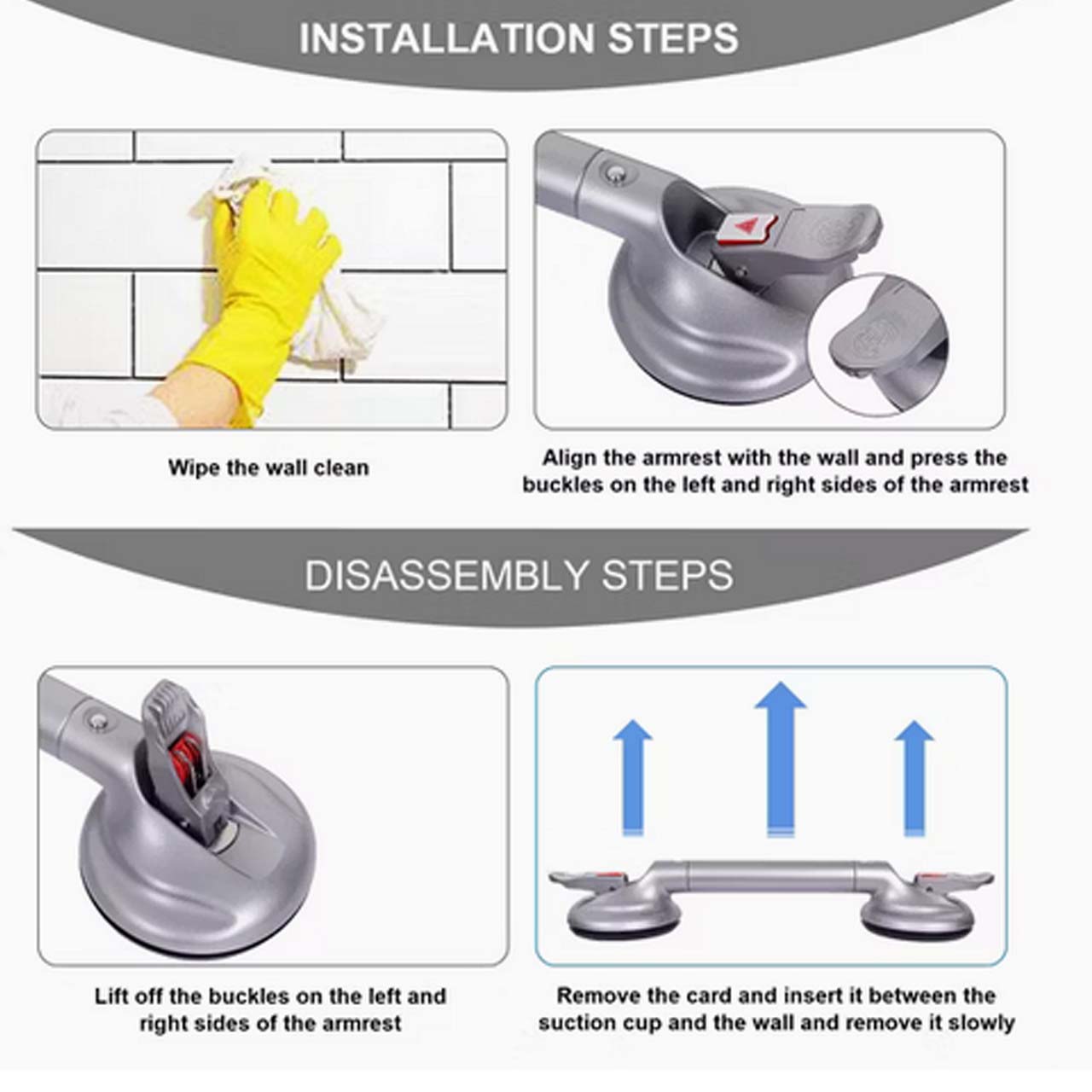 INSTALLATION STEPS

Wipe the wall clean

Align the armrest with the wall and press the buckles on the left and right sides of the armrest

DISASSEMBLY STEPS

Lift off the buckles on the left and right sides of the armrest

Remove the card and insert it between the suction cup and the wall and remove it slowly